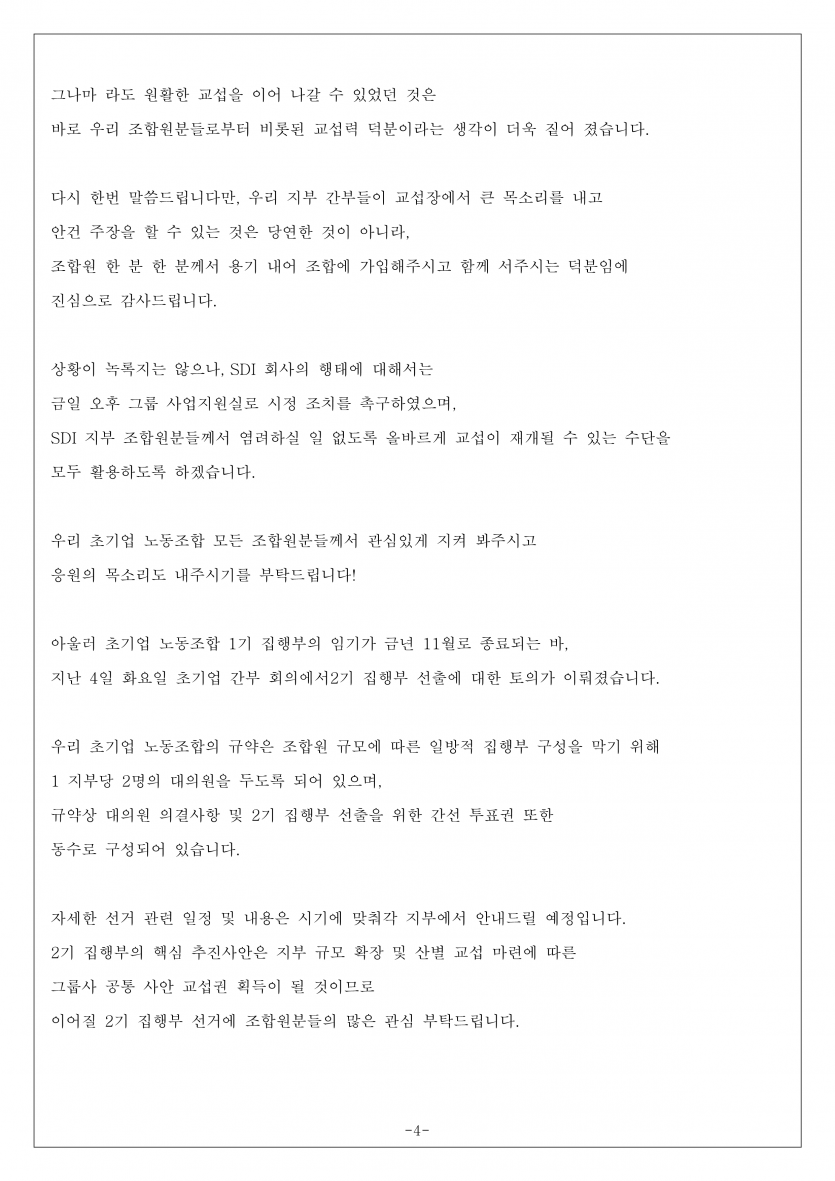 그나마 라도 원활한 교섭을 이어 나갈 수 있었던 것은
바로 우리 조합원분들로부터 비롯된 교섭력 덕분이라는 생각이 더욱 짙어 졌습니다.

다시 한번 말씀드립니다만, 우리 지부 간부들이 교섭장에서 큰 목소리를 내고
안건 주장을 할 수 있는 것은 당연한 것이 아니라,
조합원 한 분 한 분께서 용기 내어 조합에 가입해주시고 함께 서주시는 덕분임에
진심으로 감사드립니다.

상황이 녹록지는 않으나, SDI 회사의 행태에 대해서는
금일 오후 그룹 사업지원실로 시정 조치를 촉구하였으며,
SDI 지부 조합원분들께서 염려하실 일 없도록 올바르게 교섭이 재개될 수 있는 수단을
모두 활용하도록 하겠습니다.

우리 초기업 노동조합 모든 조합원분들께서 관심있게 지켜 봐주시고
응원의 목소리도 내주시기를 부탁드립니다!

아울러 초기업 노동조합 1기 집행부의 임기가 금년 11월로 종료되는 바,
지난 4일 화요일 초기업 간부 회의에서2기 집행부 선출에 대한 토의가 이뤄졌습니다.

우리 초기업 노동조합의 규약은 조합원 규모에 따른 일방적 집행부 구성을 막기 위해
1 지부당 2명의 대의원을 두도록 되어 있으며,
규약상 대의원 의결사항 및 2기 집행부 선출을 위한 간선 투표권 또한
동수로 구성되어 있습니다.

자세한 선거 관련 일정 및 내용은 시기에 맞춰각 지부에서 안내드릴 예정입니다.
2기 집행부의 핵심 추진사안은 지부 규모 확장 및 산별 교섭 마련에 따른
그룹사 공통 사안 교섭권 획득이 될 것이므로
이어질 2기 집행부 선거에 조합원분들의 많은 관심 부탁드립니다.

-4-